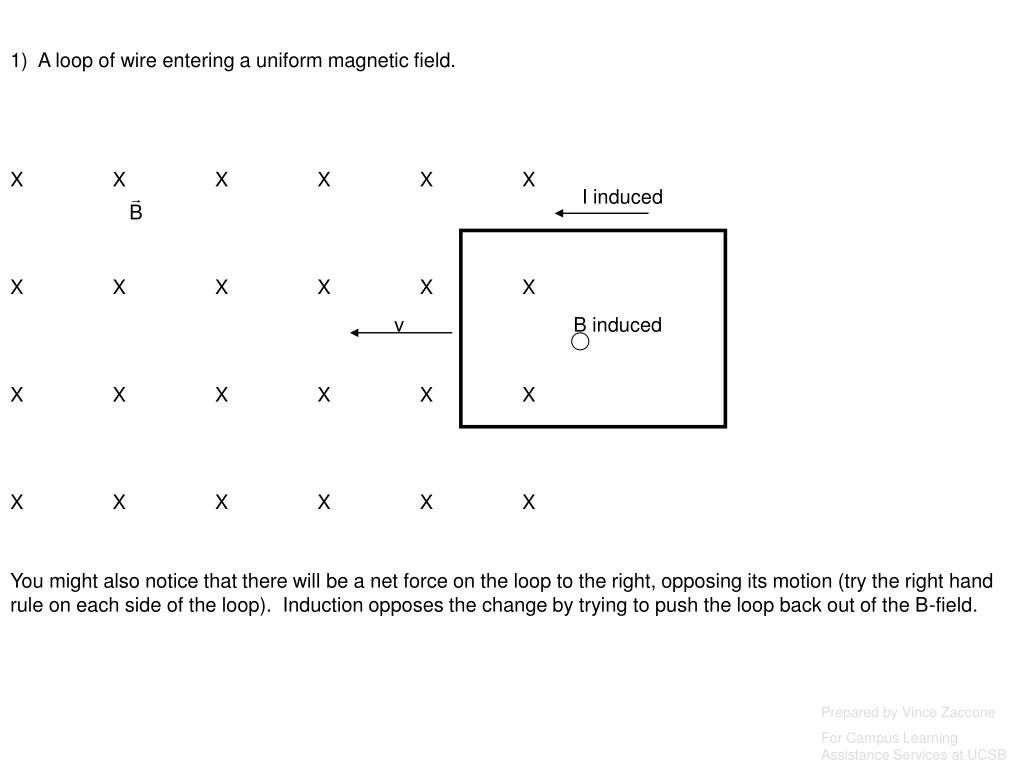 1) A loop of wire entering a uniform magnetic field.

X X X X X X

I induced

$\vec{B}$

X X X X X X

v

B induced

X X X X X X

X X X X X X

You might also notice that there will be a net force on the loop to the right, opposing its motion (try the right hand rule on each side of the loop). Induction opposes the change by trying to push the loop back out of the B-field.

Prepared by Vince Zaccone

For Campus Learning Assistance Services at UCSB